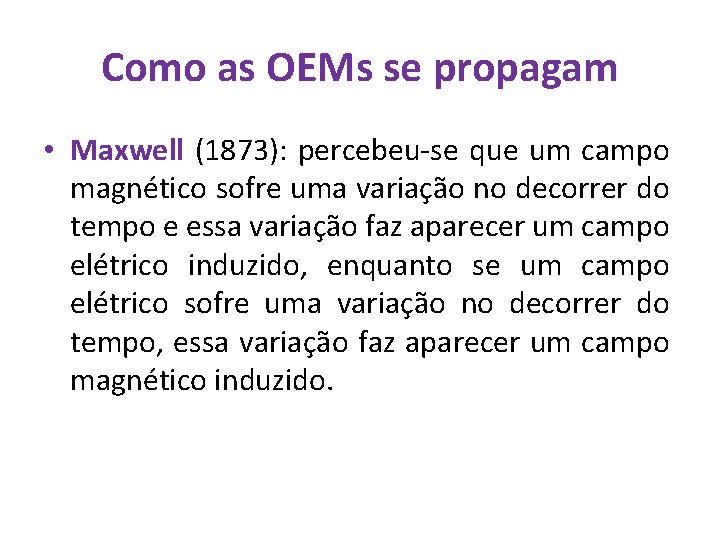 Como as OEMs se propagam

• Maxwell (1873): percebeu-se que um campo magnético sofre uma variação no decorrer do tempo e essa variação faz aparecer um campo elétrico induzido, enquanto se um campo elétrico sofre uma variação no decorrer do tempo, essa variação faz aparecer um campo magnético induzido.